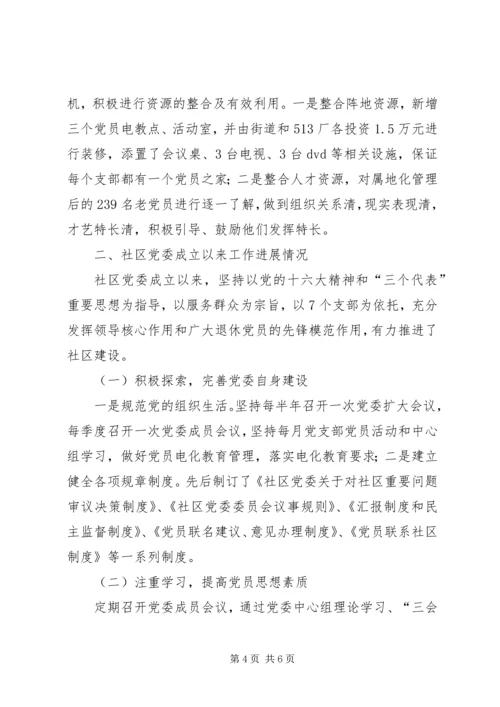 机，积极进行资源的整合及有效利用。一是整合阵地资源，新增三个党员电教点、活动室，并由街道和513厂各投资1.5万元进行装修，添置了会议桌、3台电视、3台dvd等相关设施，保证每个支部都有一个党员之家；二是整合人才资源，对属地化管理后的239名老党员进行逐一了解，做到组织关系清，现实表现清，才艺特长清，积极引导、鼓励他们发挥特长。

二、社区党委成立以来工作进展情况

社区党委成立以来，坚持以党的十六大精神和“三个代表”重要思想为指导，以服务群众为宗旨，以7个支部为依托，充分发挥领导核心作用和广大退休党员的先锋模范作用，有力推进了社区建设。

（一）积极探索，完善党委自身建设

一是规范党的组织生活。坚持每半年召开一次党委扩大会议，每季度召开一次党委成员会议，坚持每月党支部党员活动和中心组学习，做好党员电化教育管理，落实电化教育要求；二是建立健全各项规章制度。先后制订了《社区党委关于对社区重要问题审议决策制度》、《社区党委委员会议事规则》、《汇报制度和民主监督制度》、《党员联名建议、意见办理制度》、《党员联系社区制度》等一系列制度。

（二）注重学习，提高党员思想素质

定期召开党委成员会议，通过党委中心组理论学习、“三会

第4页 共6页